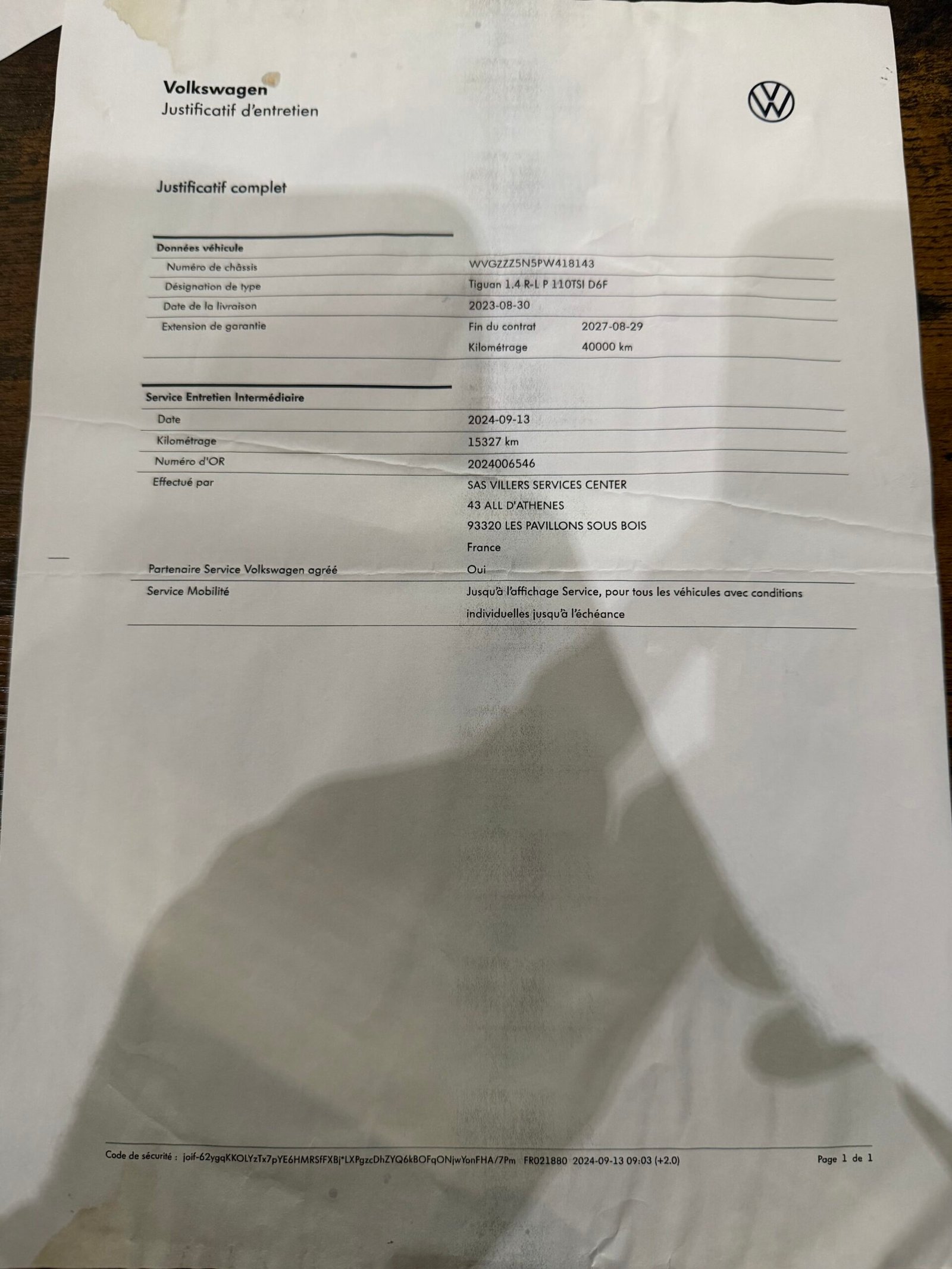 Volkswagen
Justificatif d'entretien

Justificatif complet

Données véhicule
Numéro de châssis
WVGZZZ5N5PW418143
Désignation de type
Tiguan 1.4 R-L P 110TSI D6F
Date de la livraison
2023-08-30
Extension de garantie
Fin du contrat 2027-08-29
Kilométrage 40000 km

Service Entretien Intermédiaire
Date
2024-09-13
Kilométrage
15327 km
Numéro d'OR
2024006546
Effectué par
SAS VILLERS SERVICES CENTER
43 ALL D'ATHENES
93320 LES PAVILLONS SOUS BOIS
France
Partenaire Service Volkswagen agréé
Oui
Service Mobilité
Jusqu'à l'affichage Service, pour tous les véhicules avec conditions individuelles jusqu'à l'échéance

Code de sécurité : joif-62ygqKKOLYzTx7pYE6HMRSfFXBj*LXPgzcDhZYQ6kBOFqONjwYonFHA/7Pm FR021880 2024-09-13 09:03 (+2.0)
Page 1 de 1